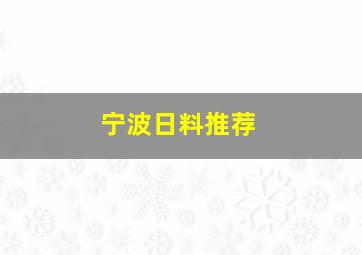 宁波日料推荐